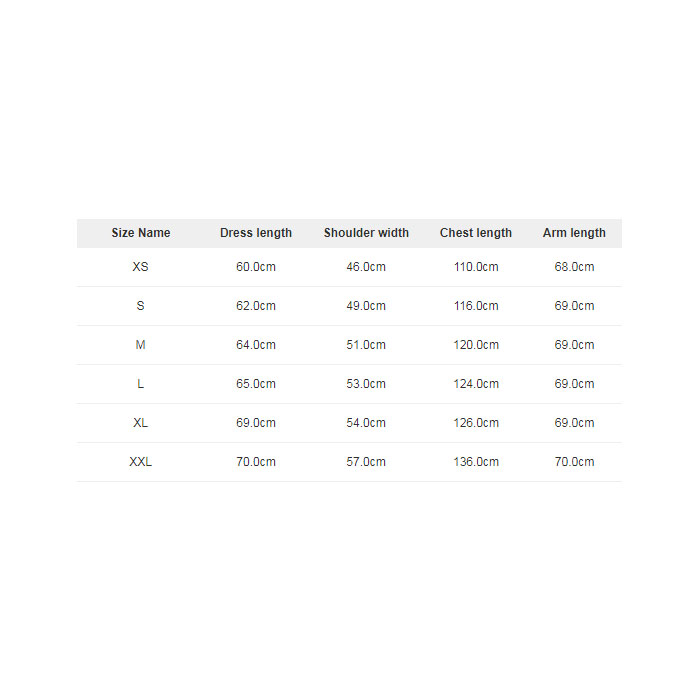 | Size Name | Dress length | Shoulder width | Chest length | Arm length |
|---|---|---|---|---|
| XS | 60.0cm | 46.0cm | 110.0cm | 68.0cm |
| S | 62.0cm | 49.0cm | 116.0cm | 69.0cm |
| M | 64.0cm | 51.0cm | 120.0cm | 69.0cm |
| L | 65.0cm | 53.0cm | 124.0cm | 69.0cm |
| XL | 69.0cm | 54.0cm | 126.0cm | 69.0cm |
| XXL | 70.0cm | 57.0cm | 136.0cm | 70.0cm |